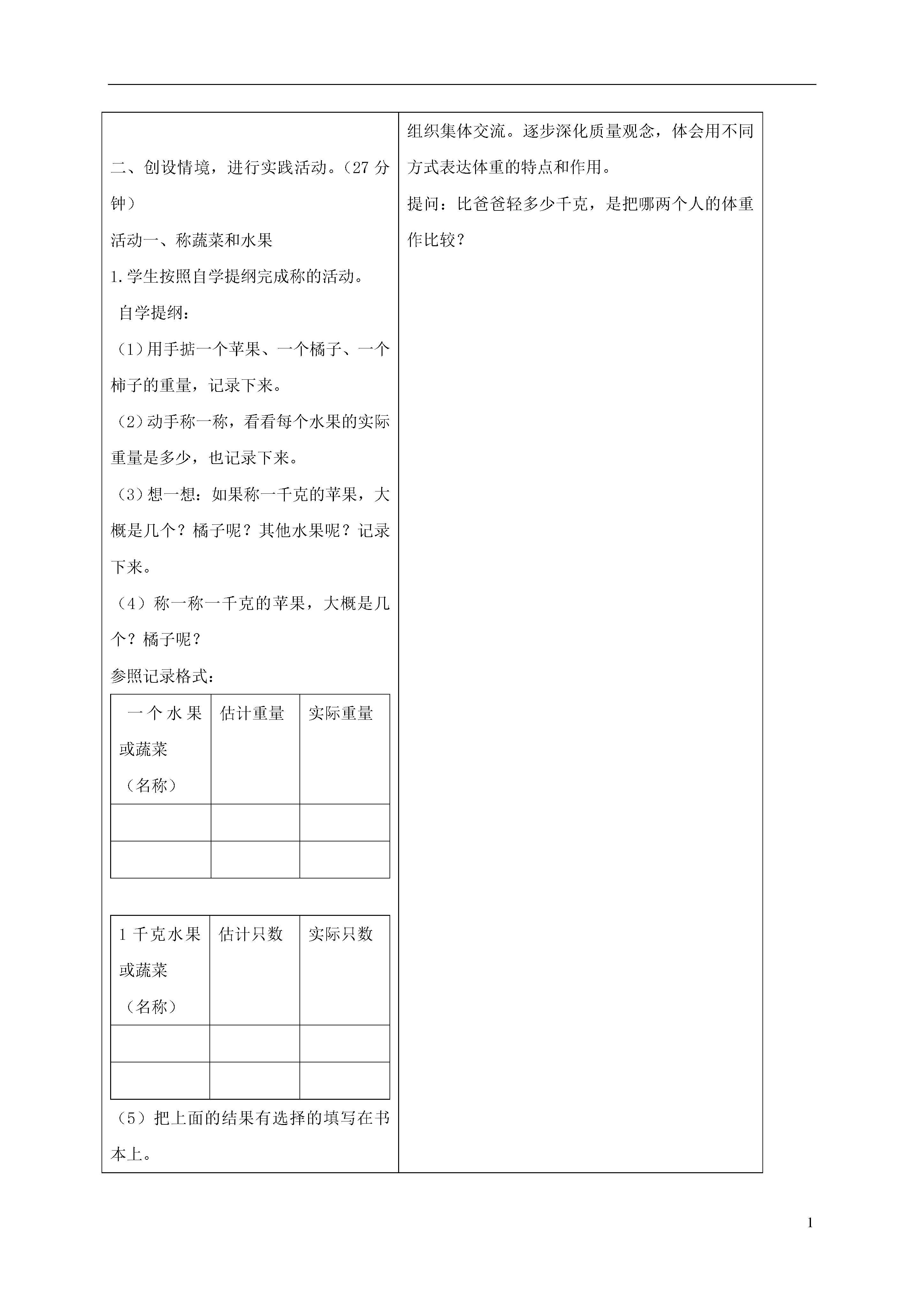 二、创设情境，进行实践活动。（27 分钟）

活动一、称蔬菜和水果

1.学生按照自学提纲完成称的活动。

自学提纲：

（1）用手掂一个苹果、一个橘子、一个柿子的重量，记录下来。

（2）动手称一称，看看每个水果的实际重量是多少，也记录下来。

（3）想一想：如果称一千克的苹果，大概是几个？橘子呢？其他水果呢？记录下来。

（4）称一称一千克的苹果，大概是几个？橘子呢？

参照记录格式：

| 一个水果或蔬菜（名称） | 估计重量 | 实际重量 |
|---|---|---|
| | | |
| | | |

| 1 千克水果或蔬菜（名称） | 估计只数 | 实际只数 |
|---|---|---|
| | | |
| | | |

（5）把上面的结果有选择的填写在书本上。

组织集体交流。逐步深化质量观念，体会用不同方式表达体重的特点和作用。

提问：比爸爸轻多少千克，是把哪两个人的体重作比较？

1